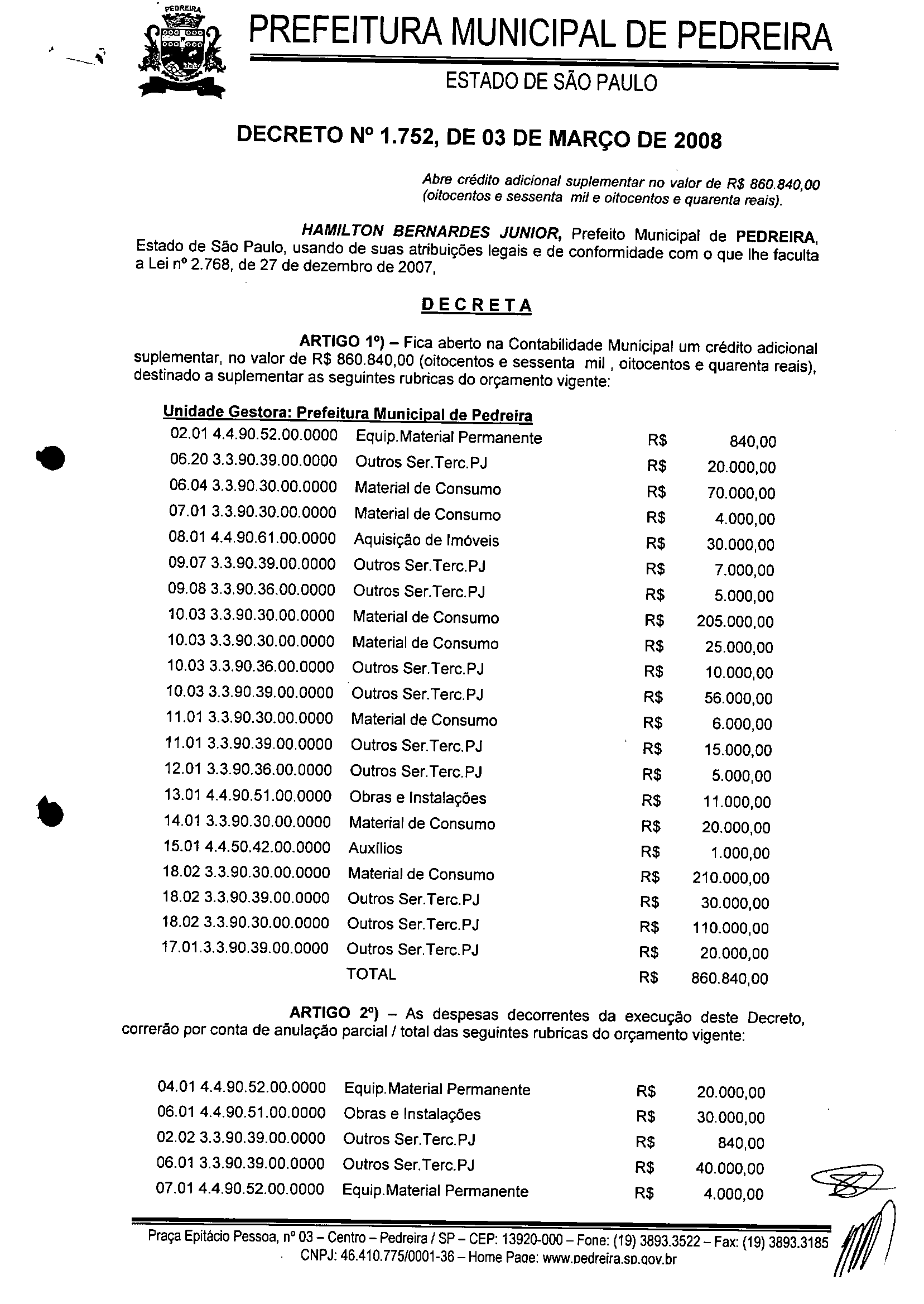 PEDREIRA

PREFEITURA MUNICIPAL DE PEDREIRA

ESTADO DE SÃO PAULO

DECRETO Nº 1.752, DE 03 DE MARÇO DE 2008

Abre crédito adicional suplementar no valor de R$ 860.840,00 (oitocentos e sessenta mil e oitocentos e quarenta reais).

HAMILTON BERNARDES JUNIOR, Prefeito Municipal de PEDREIRA, Estado de São Paulo, usando de suas atribuições legais e de conformidade com o que lhe faculta a Lei nº 2.768, de 27 de dezembro de 2007,

DECRETA

ARTIGO 1º) – Fica aberto na Contabilidade Municipal um crédito adicional suplementar, no valor de R$ 860.840,00 (oitocentos e sessenta mil , oitocentos e quarenta reais), destinado a suplementar as seguintes rubricas do orçamento vigente:

Unidade Gestora: Prefeitura Municipal de Pedreira

02.01 4.4.90.52.00.0000 Equip.Material Permanente R$ 840,00
06.20 3.3.90.39.00.0000 Outros Ser.Terc.PJ R$ 20.000,00
06.04 3.3.90.30.00.0000 Material de Consumo R$ 70.000,00
07.01 3.3.90.30.00.0000 Material de Consumo R$ 4.000,00
08.01 4.4.90.61.00.0000 Aquisição de Imóveis R$ 30.000,00
09.07 3.3.90.39.00.0000 Outros Ser.Terc.PJ R$ 7.000,00
09.08 3.3.90.36.00.0000 Outros Ser.Terc.PJ R$ 5.000,00
10.03 3.3.90.30.00.0000 Material de Consumo R$ 205.000,00
10.03 3.3.90.30.00.0000 Material de Consumo R$ 25.000,00
10.03 3.3.90.36.00.0000 Outros Ser.Terc.PJ R$ 10.000,00
10.03 3.3.90.39.00.0000 Outros Ser.Terc.PJ R$ 56.000,00
11.01 3.3.90.30.00.0000 Material de Consumo R$ 6.000,00
11.01 3.3.90.39.00.0000 Outros Ser.Terc.PJ R$ 15.000,00
12.01 3.3.90.36.00.0000 Outros Ser.Terc.PJ R$ 5.000,00
13.01 4.4.90.51.00.0000 Obras e Instalações R$ 11.000,00
14.01 3.3.90.30.00.0000 Material de Consumo R$ 20.000,00
15.01 4.4.50.42.00.0000 Auxílios R$ 1.000,00
18.02 3.3.90.30.00.0000 Material de Consumo R$ 210.000,00
18.02 3.3.90.39.00.0000 Outros Ser.Terc.PJ R$ 30.000,00
18.02 3.3.90.30.00.0000 Outros Ser.Terc.PJ R$ 110.000,00
17.01.3.3.90.39.00.0000 Outros Ser.Terc.PJ R$ 20.000,00
TOTAL R$ 860.840,00

ARTIGO 2º) – As despesas decorrentes da execução deste Decreto, correrão por conta de anulação parcial / total das seguintes rubricas do orçamento vigente:

04.01 4.4.90.52.00.0000 Equip.Material Permanente R$ 20.000,00
06.01 4.4.90.51.00.0000 Obras e Instalações R$ 30.000,00
02.02 3.3.90.39.00.0000 Outros Ser.Terc.PJ R$ 840,00
06.01 3.3.90.39.00.0000 Outros Ser.Terc.PJ R$ 40.000,00
07.01 4.4.90.52.00.0000 Equip.Material Permanente R$ 4.000,00

Praça Epitácio Pessoa, nº 03 – Centro – Pedreira / SP – CEP: 13920-000 – Fone: (19) 3893.3522 – Fax: (19) 3893.3185
CNPJ: 46.410.775/0001-36 – Home Page: www.pedreira.sp.gov.br